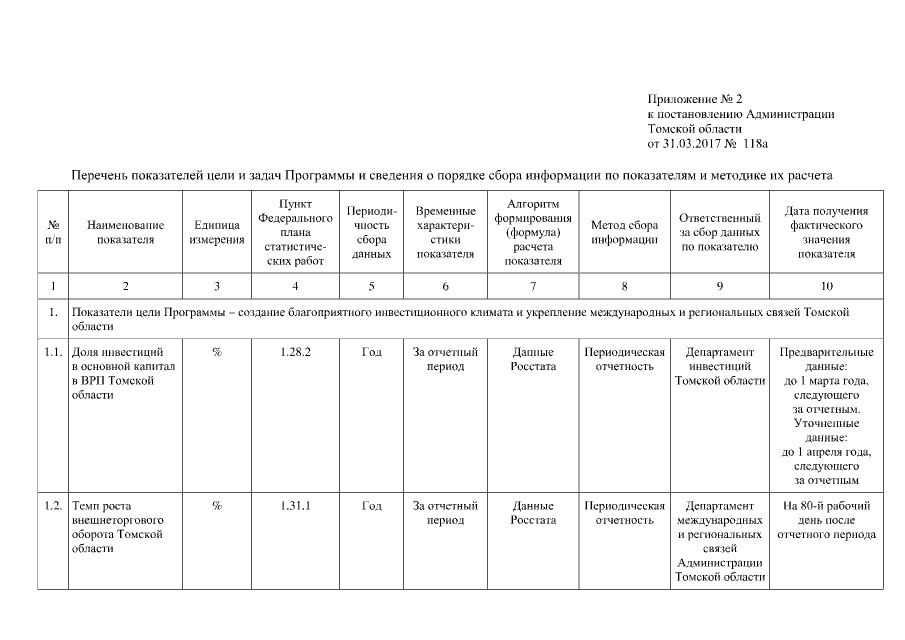 Приложение № 2
к постановлению Администрации
Томской области
от 31.03.2017 № 118а

Перечень показателей цели и задач Программы и сведения о порядке сбора информации по показателям и методике их расчета

| № п/п | Наименование показателя | Единица измерения | Пункт Федерального плана статистических работ | Периодичность сбора данных | Временные характеристики показателя | Алгоритм формирования (формула) расчета показателя | Метод сбора информации | Ответственный за сбор данных по показателю | Дата получения фактического значения показателя |
|---|---|---|---|---|---|---|---|---|---|
| 1 | 2 | 3 | 4 | 5 | 6 | 7 | 8 | 9 | 10 |
| 1. | Показатели цели Программы – создание благоприятного инвестиционного климата и укрепление международных и региональных связей Томской области | | | | | | | | |
| 1.1. | Доля инвестиций в основной капитал в ВРП Томской области | % | 1.28.2 | Год | За отчетный период | Данные Росстата | Периодическая отчетность | Департамент инвестиций Томской области | Предварительные данные: до 1 марта года, следующего за отчетным. Уточненные данные: до 1 апреля года, следующего за отчетным |
| 1.2. | Темп роста внешнеторгового оборота Томской области | % | 1.31.1 | Год | За отчетный период | Данные Росстата | Периодическая отчетность | Департамент международных и региональных связей Администрации Томской области | На 80-й рабочий день после отчетного периода |